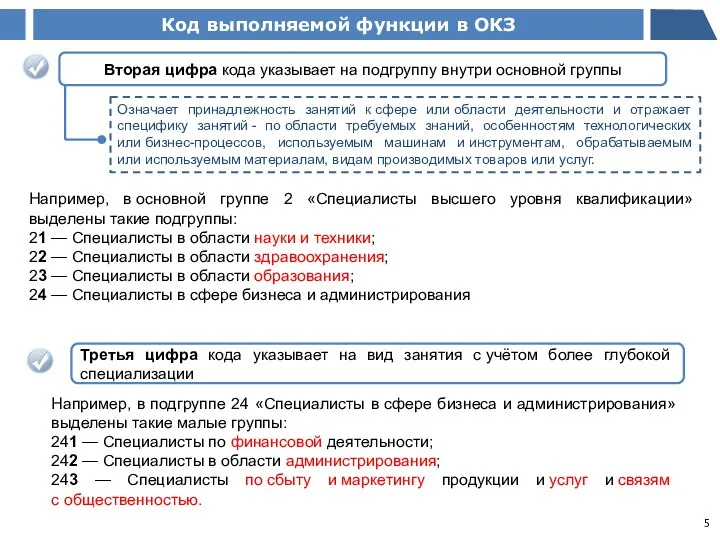 Код выполняемой функции в ОКЗ

Вторая цифра кода указывает на подгруппу внутри основной группы

Означает принадлежность занятий к сфере или области деятельности и отражает специфику занятий - по области требуемых знаний, особенностям технологических или бизнес-процессов, используемым машинам и инструментам, обрабатываемым или используемым материалам, видам производимых товаров или услуг.

Например, в основной группе 2 «Специалисты высшего уровня квалификации» выделены такие подгруппы:
21 — Специалисты в области науки и техники;
22 — Специалисты в области здравоохранения;
23 — Специалисты в области образования;
24 — Специалисты в сфере бизнеса и администрирования

Третья цифра кода указывает на вид занятия с учётом более глубокой специализации

Например, в подгруппе 24 «Специалисты в сфере бизнеса и администрирования» выделены такие малые группы:
241 — Специалисты по финансовой деятельности;
242 — Специалисты в области администрирования;
243 — Специалисты по сбыту и маркетингу продукции и услуг и связям с общественностью.

5